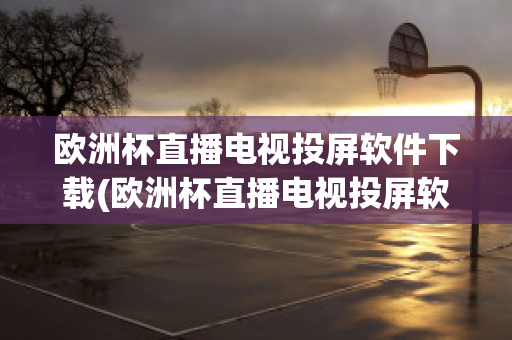 欧洲杯直播电视投屏软件下载(欧洲杯直播电视投屏软